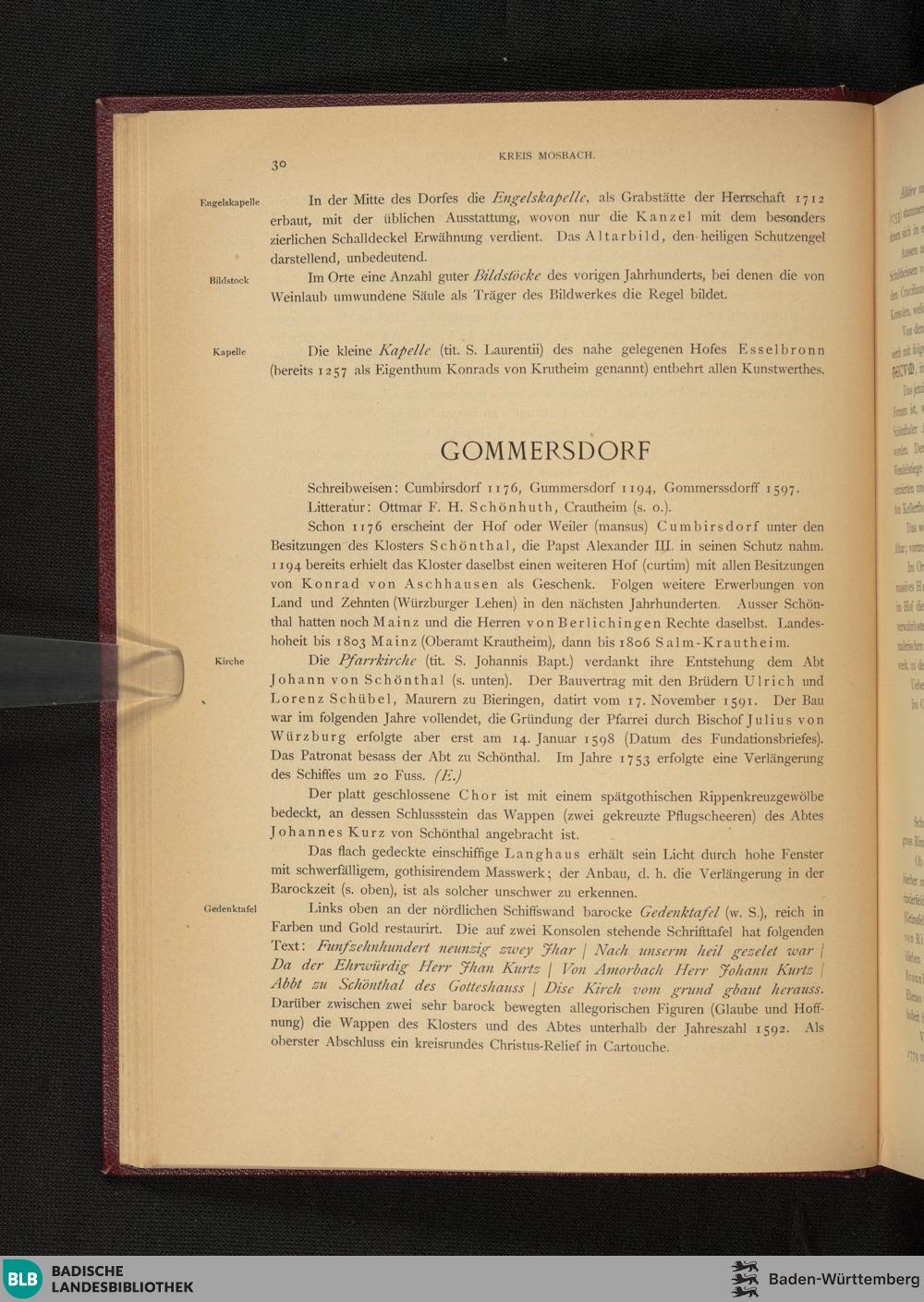 30

KREIS MOSBACH.

Engelskapelle

In der Mitte des Dorfes die Engelskapelle, als Grabstätte der Herrschaft 1712 erbaut, mit der üblichen Ausstattung, wovon nur die Kanzel mit dem besonders zierlichen Schalldeckel Erwähnung verdient. Das Altarbild, den heiligen Schutzengel darstellend, unbedeutend.

Bildstock

Im Orte eine Anzahl guter Bildstöcke des vorigen Jahrhunderts, bei denen die von Weinlaub umwundene Säule als Träger des Bildwerkes die Regel bildet.

Kapelle

Die kleine Kapelle (tit. S. Laurentii) des nahe gelegenen Hofes Esselbronn (bereits 1257 als Eigenthum Konrads von Krutheim genannt) entbehrt allen Kunstwerthes.

GOMMERSDORF

Schreibweisen: Cumbirsdorf 1176, Gummersdorf 1194, Gommerssdorff 1597.

Litteratur: Ottmar F. H. Schönhuth, Crautheim (s. o.).

Schon 1176 erscheint der Hof oder Weiler (mansus) Cumbirsdorf unter den Besitzungen des Klosters Schönthal, die Papst Alexander III. in seinen Schutz nahm. 1194 bereits erhielt das Kloster daselbst einen weiteren Hof (curtim) mit allen Besitzungen von Konrad von Aschhausen als Geschenk. Folgen weitere Erwerbungen von Land und Zehnten (Würzburger Lehen) in den nächsten Jahrhunderten. Ausser Schönthal hatten noch Mainz und die Herren von Berlichingen Rechte daselbst. Landeshoheit bis 1803 Mainz (Oberamt Krautheim), dann bis 1806 Salm-Krautheim.

Kirche

Die Pfarrkirche (tit. S. Johannis Bapt.) verdankt ihre Entstehung dem Abt Johann von Schönthal (s. unten). Der Bauvertrag mit den Brüdern Ulrich und Lorenz Schübel, Maurern zu Bieringen, datirt vom 17. November 1591. Der Bau war im folgenden Jahre vollendet, die Gründung der Pfarrei durch Bischof Julius von Würzburg erfolgte aber erst am 14. Januar 1598 (Datum des Fundationsbriefes). Das Patronat besass der Abt zu Schönthal. Im Jahre 1753 erfolgte eine Verlängerung des Schiffes um 20 Fuss. (E.)

Der platt geschlossene Chor ist mit einem spätgothischen Rippenkreuzgewölbe bedeckt, an dessen Schlussstein das Wappen (zwei gekreuzte Pflugscheeren) des Abtes Johannes Kurz von Schönthal angebracht ist.

Das flach gedeckte einschiffige Langhaus erhält sein Licht durch hohe Fenster mit schwerfälligem, gothisirendem Masswerk; der Anbau, d. h. die Verlängerung in der Barockzeit (s. oben), ist als solcher unschwer zu erkennen.

Gedenktafel

Links oben an der nördlichen Schiffswand barocke Gedenktafel (w. S.), reich in Farben und Gold restaurirt. Die auf zwei Konsolen stehende Schrifttafel hat folgenden Text: Funfzehnhundert neunzig zwey Jhar | Nach unserm heil gezelet war | Da der Ehrwürdig Herr Jhan Kurtz | Von Amorbach Herr Johann Kurtz | Abbt zu Schönthal des Gotteshauss | Dise Kirch vom grund gbaut herauss. Darüber zwischen zwei sehr barock bewegten allegorischen Figuren (Glaube und Hoffnung) die Wappen des Klosters und des Abtes unterhalb der Jahreszahl 1592. Als oberster Abschluss ein kreisrundes Christus-Relief in Cartouche.

BLB BADISCHE LANDESBIBLIOTHEK

Baden-Württemberg